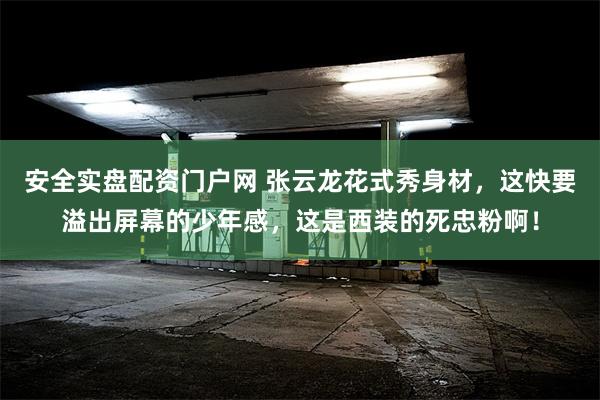 安全实盘配资门户网 张云龙花式秀身材，这快要溢出屏幕的少年感，这是西装的死忠粉啊！